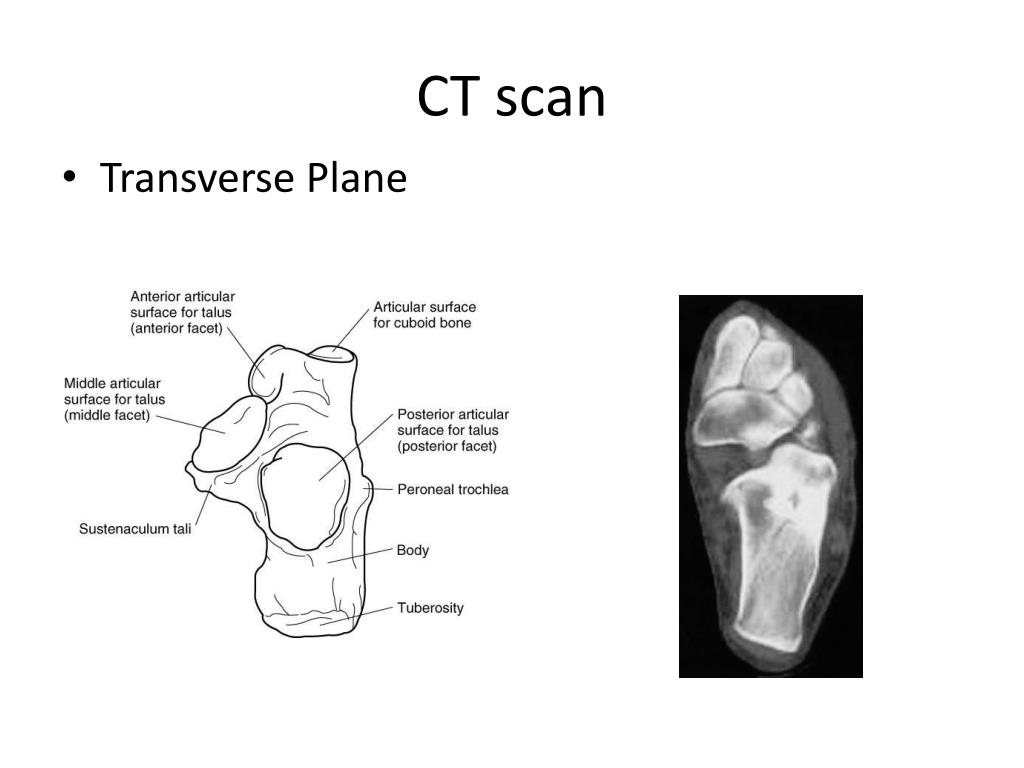 CT scan

• Transverse Plane

Anterior articular surface for talus (anterior facet)

Articular surface for cuboid bone

Middle articular surface for talus (middle facet)

Posterior articular surface for talus (posterior facet)

Peroneal trochlea

Sustenaculum tali

Body

Tuberosity